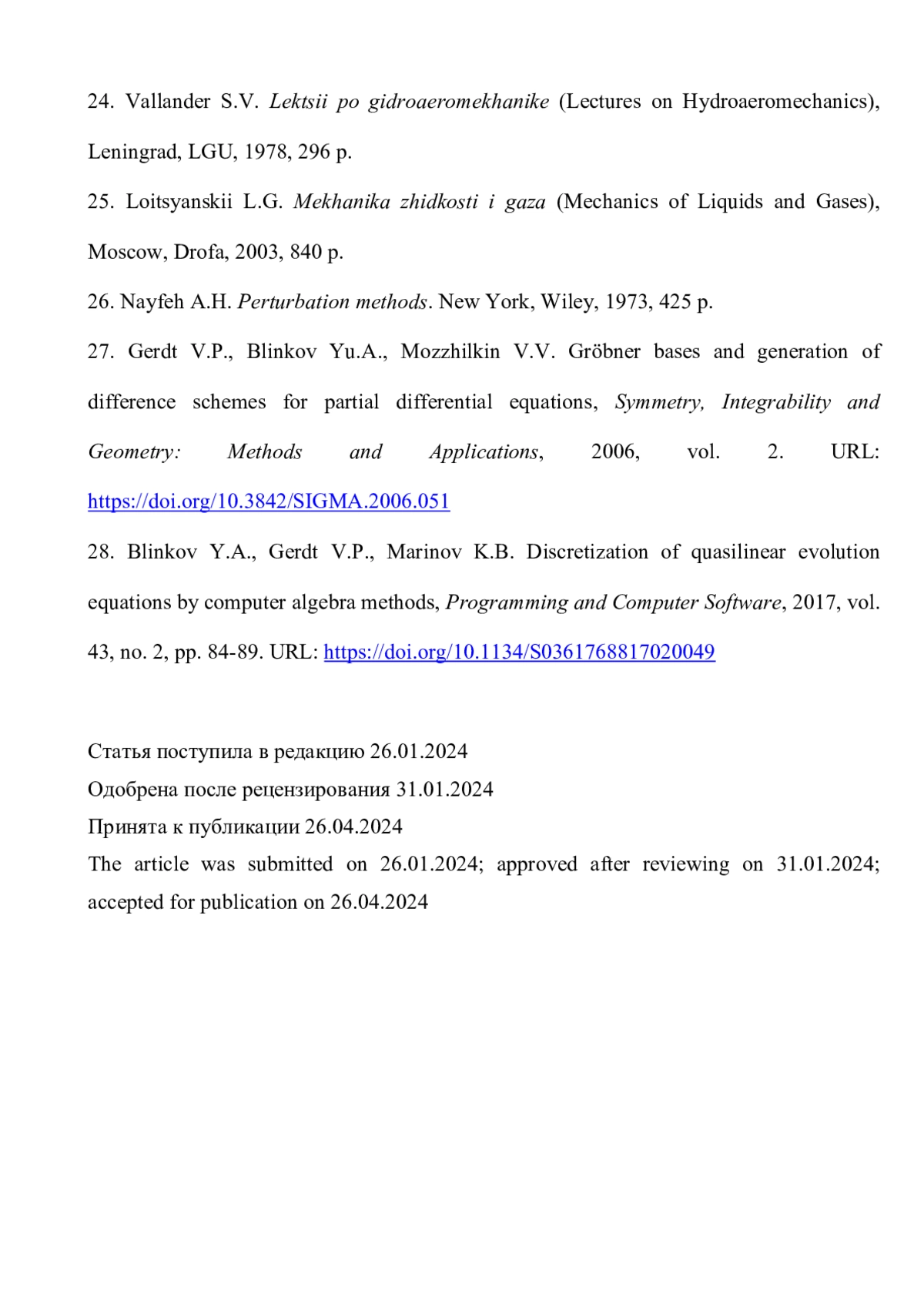 24. Vallander S.V. Lektsii po gidroaeromekhanike (Lectures on Hydroaeromechanics), Leningrad, LGU, 1978, 296 p.

25. Loitsyanskii L.G. Mekhanika zhidkosti i gaza (Mechanics of Liquids and Gases), Moscow, Drofa, 2003, 840 p.

26. Nayfeh A.H. Perturbation methods. New York, Wiley, 1973, 425 p.

27. Gerdt V.P., Blinkov Yu.A., Mozzhilkin V.V. Gröbner bases and generation of difference schemes for partial differential equations, Symmetry, Integrability and Geometry: Methods and Applications, 2006, vol. 2. URL: https://doi.org/10.3842/SIGMA.2006.051

28. Blinkov Y.A., Gerdt V.P., Marinov K.B. Discretization of quasilinear evolution equations by computer algebra methods, Programming and Computer Software, 2017, vol. 43, no. 2, pp. 84-89. URL: https://doi.org/10.1134/S0361768817020049

Статья поступила в редакцию 26.01.2024
Одобрена после рецензирования 31.01.2024
Принята к публикации 26.04.2024
The article was submitted on 26.01.2024; approved after reviewing on 31.01.2024; accepted for publication on 26.04.2024